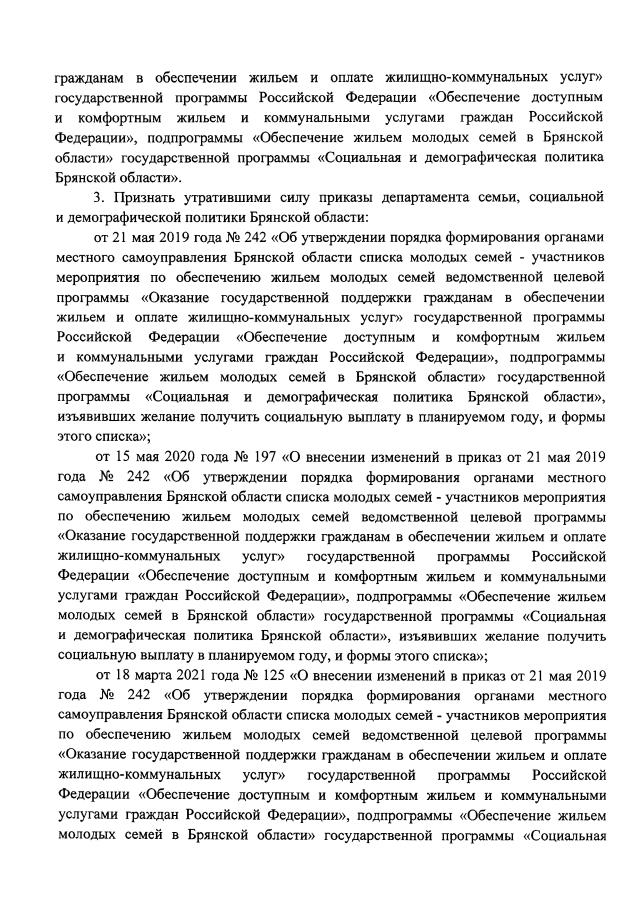 гражданам в обеспечении жильем и оплате жилищно-коммунальных услуг» государственной программы Российской Федерации «Обеспечение доступным и комфортным жильем и коммунальными услугами граждан Российской Федерации», подпрограммы «Обеспечение жильем молодых семей в Брянской области» государственной программы «Социальная и демографическая политика Брянской области».

3. Признать утратившими силу приказы департамента семьи, социальной и демографической политики Брянской области:

от 21 мая 2019 года № 242 «Об утверждении порядка формирования органами местного самоуправления Брянской области списка молодых семей - участников мероприятия по обеспечению жильем молодых семей ведомственной целевой программы «Оказание государственной поддержки гражданам в обеспечении жильем и оплате жилищно-коммунальных услуг» государственной программы Российской Федерации «Обеспечение доступным и комфортным жильем и коммунальными услугами граждан Российской Федерации», подпрограммы «Обеспечение жильем молодых семей в Брянской области» государственной программы «Социальная и демографическая политика Брянской области», изъявивших желание получить социальную выплату в планируемом году, и формы этого списка»;

от 15 мая 2020 года № 197 «О внесении изменений в приказ от 21 мая 2019 года № 242 «Об утверждении порядка формирования органами местного самоуправления Брянской области списка молодых семей - участников мероприятия по обеспечению жильем молодых семей ведомственной целевой программы «Оказание государственной поддержки гражданам в обеспечении жильем и оплате жилищно-коммунальных услуг» государственной программы Российской Федерации «Обеспечение доступным и комфортным жильем и коммунальными услугами граждан Российской Федерации», подпрограммы «Обеспечение жильем молодых семей в Брянской области» государственной программы «Социальная и демографическая политика Брянской области», изъявивших желание получить социальную выплату в планируемом году, и формы этого списка»;

от 18 марта 2021 года № 125 «О внесении изменений в приказ от 21 мая 2019 года № 242 «Об утверждении порядка формирования органами местного самоуправления Брянской области списка молодых семей - участников мероприятия по обеспечению жильем молодых семей ведомственной целевой программы «Оказание государственной поддержки гражданам в обеспечении жильем и оплате жилищно-коммунальных услуг» государственной программы Российской Федерации «Обеспечение доступным и комфортным жильем и коммунальными услугами граждан Российской Федерации», подпрограммы «Обеспечение жильем молодых семей в Брянской области» государственной программы «Социальная